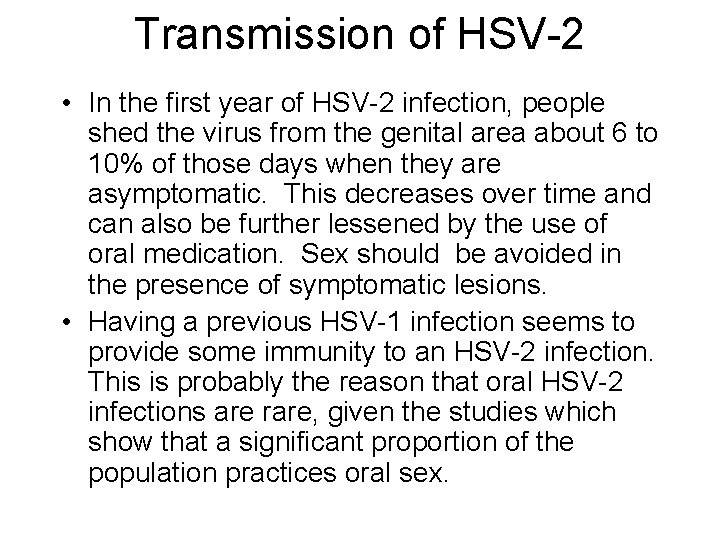 Transmission of HSV-2

• In the first year of HSV-2 infection, people shed the virus from the genital area about 6 to 10% of those days when they are asymptomatic. This decreases over time and can also be further lessened by the use of oral medication. Sex should be avoided in the presence of symptomatic lesions.
• Having a previous HSV-1 infection seems to provide some immunity to an HSV-2 infection. This is probably the reason that oral HSV-2 infections are rare, given the studies which show that a significant proportion of the population practices oral sex.